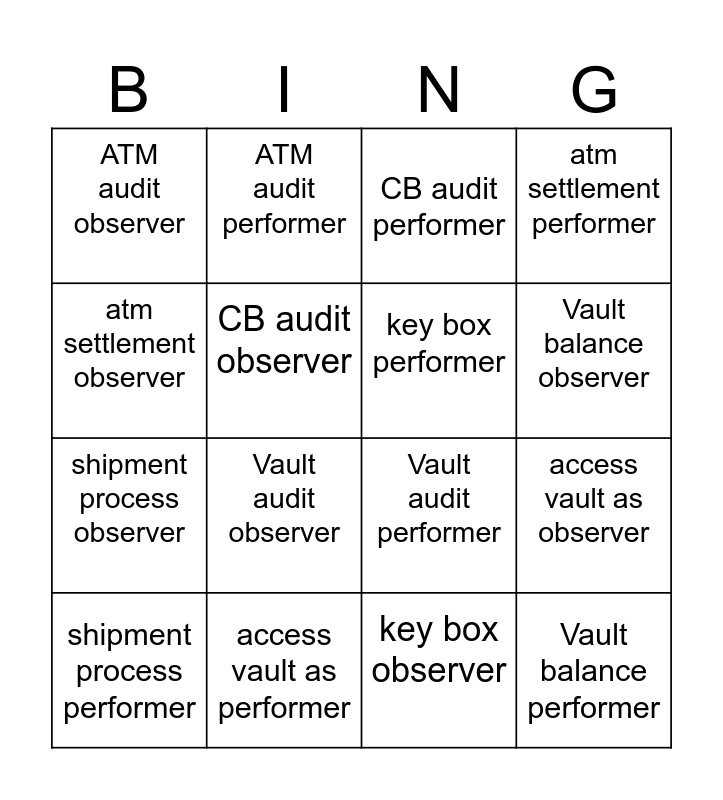 | B | I | N | G |
|---|---|---|---|
| ATM audit observer | ATM audit performer | CB audit performer | atm settlement performer |
| atm settlement observer | CB audit observer | key box performer | Vault balance observer |
| shipment process observer | Vault audit observer | Vault audit performer | access vault as observer |
| shipment process performer | access vault as performer | key box observer | Vault balance performer |